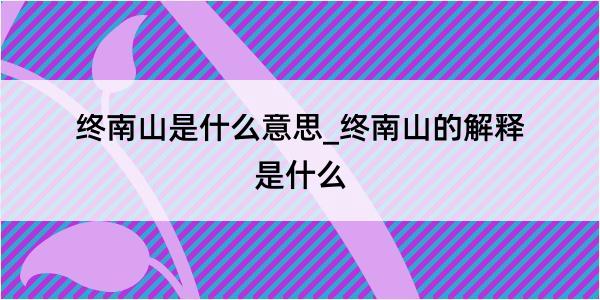 终南山是什么意思_终南山的解释是什么